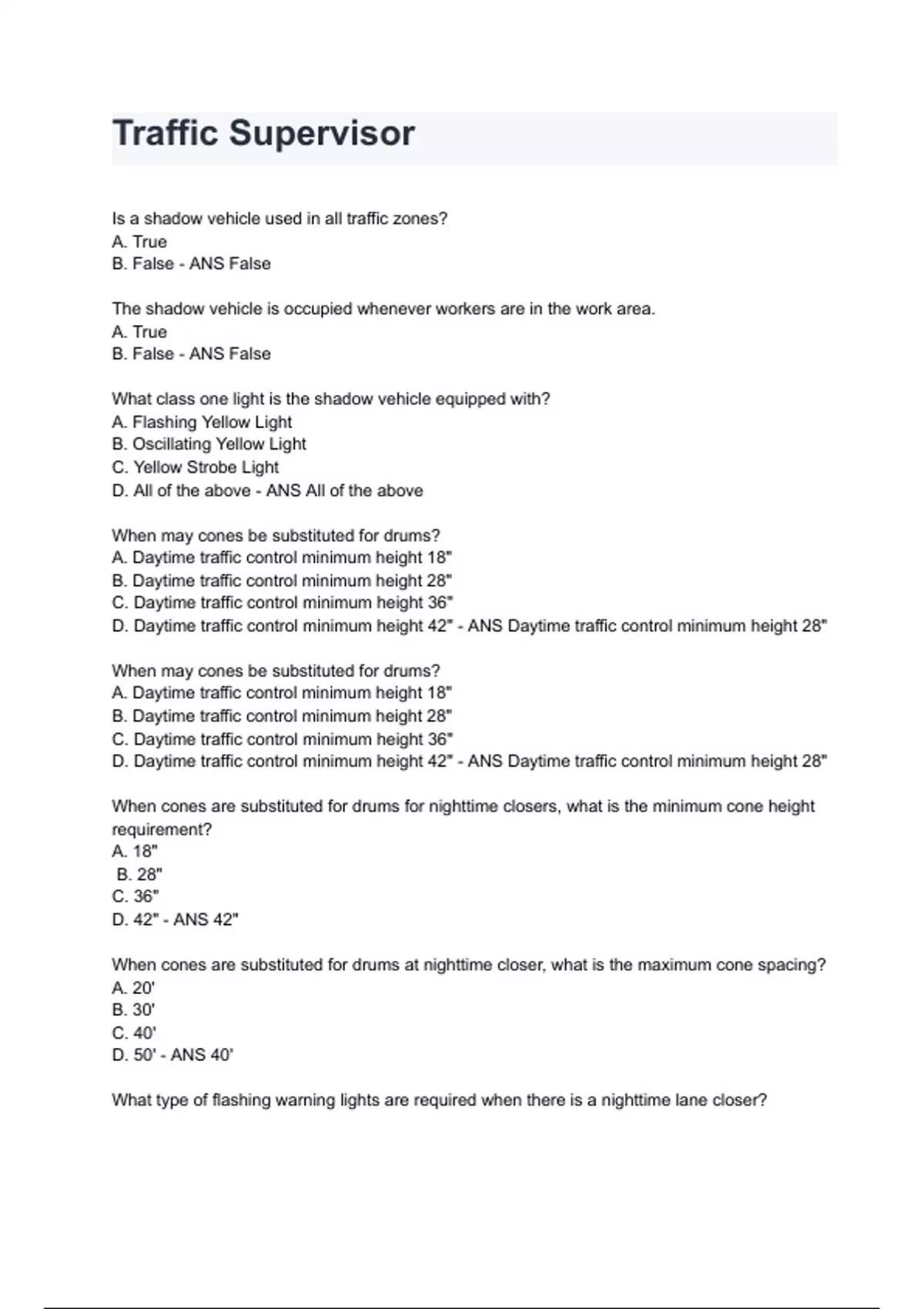 Traffic Supervisor

Is a shadow vehicle used in all traffic zones?
A. True
B. False - ANS False

The shadow vehicle is occupied whenever workers are in the work area.
A. True
B. False - ANS False

What class one light is the shadow vehicle equipped with?
A. Flashing Yellow Light
B. Oscillating Yellow Light
C. Yellow Strobe Light
D. All of the above - ANS All of the above

When may cones be substituted for drums?
A. Daytime traffic control minimum height 18"
B. Daytime traffic control minimum height 28"
C. Daytime traffic control minimum height 36"
D. Daytime traffic control minimum height 42" - ANS Daytime traffic control minimum height 28"

When may cones be substituted for drums?
A. Daytime traffic control minimum height 18"
B. Daytime traffic control minimum height 28"
C. Daytime traffic control minimum height 36"
D. Daytime traffic control minimum height 42" - ANS Daytime traffic control minimum height 28"

When cones are substituted for drums for nighttime closers, what is the minimum cone height requirement?
A. 18"
B. 28"
C. 36"
D. 42" - ANS 42"

When cones are substituted for drums at nighttime closer, what is the maximum cone spacing?
A. 20'
B. 30'
C. 40'
D. 50' - ANS 40'

What type of flashing warning lights are required when there is a nighttime lane closer?